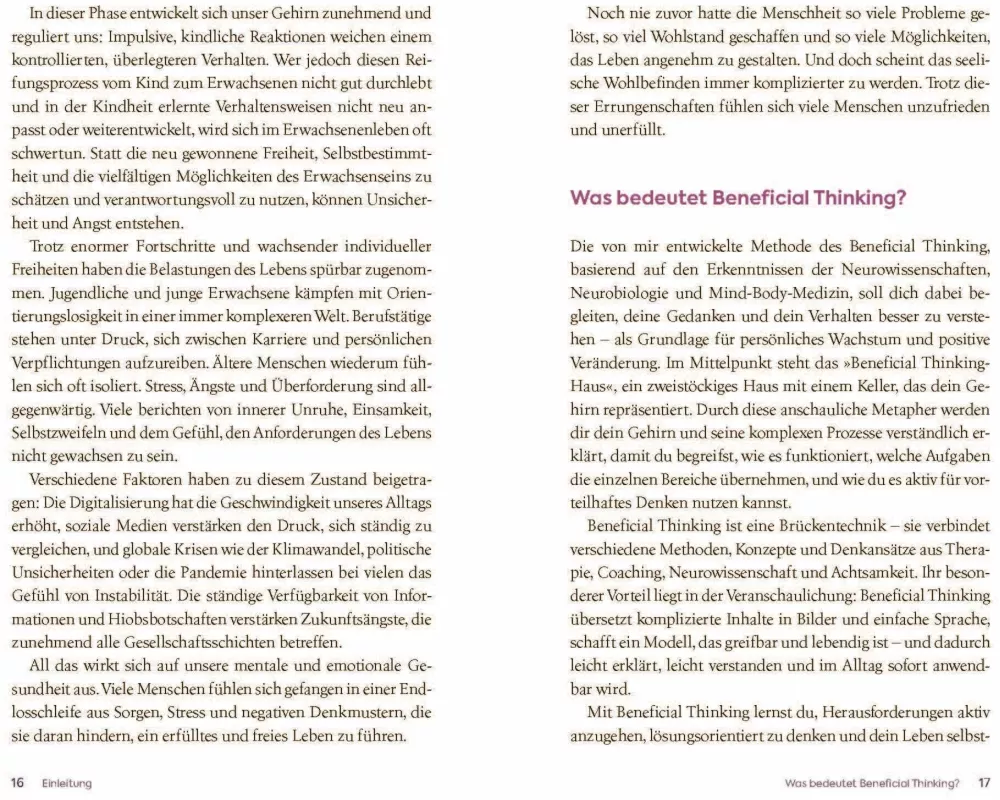 In dieser Phase entwickelt sich unser Gehirn zunehmend und reguliert uns: Impulsive, kindliche Reaktionen weichen einem kontrollierten, überlegteren Verhalten. Wer jedoch diesen Reifungsprozess vom Kind zum Erwachsenen nicht gut durchlebt und in der Kindheit erlernte Verhaltensweisen nicht neu anpasst oder weiterentwickelt, wird sich im Erwachsenenleben oft schwertun. Statt die neu gewonnene Freiheit, Selbstbestimmtheit und die vielfältigen Möglichkeiten des Erwachsenseins zu schätzen und verantwortungsvoll zu nutzen, können Unsicherheit und Angst entstehen.

Trotz enormer Fortschritte und wachsender individueller Freiheiten haben die Belastungen des Lebens spürbar zugenommen. Jugendliche und junge Erwachsene kämpfen mit Orientierungslosigkeit in einer immer komplexeren Welt. Berufstätige stehen unter Druck, sich zwischen Karriere und persönlichen Verpflichtungen aufzureiben. Ältere Menschen wiederum fühlen sich oft isoliert. Stress, Ängste und Überforderung sind allgegenwärtig. Viele berichten von innerer Unruhe, Einsamkeit, Selbstzweifeln und dem Gefühl, den Anforderungen des Lebens nicht gewachsen zu sein.

Verschiedene Faktoren haben zu diesem Zustand beigetragen: Die Digitalisierung hat die Geschwindigkeit unseres Alltags erhöht, soziale Medien verstärken den Druck, sich ständig zu vergleichen, und globale Krisen wie der Klimawandel, politische Unsicherheiten oder die Pandemie hinterlassen bei vielen das Gefühl von Instabilität. Die ständige Verfügbarkeit von Informationen und Hiobsbotschaften verstärken Zukunftsängste, die zunehmend alle Gesellschaftsschichten betreffen.

All das wirkt sich auf unsere mentale und emotionale Gesundheit aus. Viele Menschen fühlen sich gefangen in einer Endlosschleife aus Sorgen, Stress und negativen Denkmustern, die sie daran hindern, ein erfülltes und freies Leben zu führen.

16 Einleitung

Noch nie zuvor hatte die Menschheit so viele Probleme gelöst, so viel Wohlstand geschaffen und so viele Möglichkeiten, das Leben angenehm zu gestalten. Und doch scheint das seelische Wohlbefinden immer komplizierter zu werden. Trotz dieser Errungenschaften fühlen sich viele Menschen unzufrieden und unerfüllt.

Was bedeutet Beneficial Thinking?

Die von mir entwickelte Methode des Beneficial Thinking, basierend auf den Erkenntnissen der Neurowissenschaften, Neurobiologie und Mind-Body-Medizin, soll dich dabei begleiten, deine Gedanken und dein Verhalten besser zu verstehen – als Grundlage für persönliches Wachstum und positive Veränderung. Im Mittelpunkt steht das »Beneficial Thinking-Haus«, ein zweistöckiges Haus mit einem Keller, das dein Gehirn repräsentiert. Durch diese anschauliche Metapher werden dir dein Gehirn und seine komplexen Prozesse verständlich erklärt, damit du begreifst, wie es funktioniert, welche Aufgaben die einzelnen Bereiche übernehmen, und wie du es aktiv für vorteilhaftes Denken nutzen kannst.

Beneficial Thinking ist eine Brückentechnik – sie verbindet verschiedene Methoden, Konzepte und Denkansätze aus Therapie, Coaching, Neurowissenschaft und Achtsamkeit. Ihr besonderer Vorteil liegt in der Veranschaulichung: Beneficial Thinking übersetzt komplizierte Inhalte in Bilder und einfache Sprache, schafft ein Modell, das greifbar und lebendig ist – und dadurch leicht erklärt, leicht verstanden und im Alltag sofort anwendbar wird.

Mit Beneficial Thinking lernst du, Herausforderungen aktiv anzugehen, lösungsorientiert zu denken und dein Leben selbst-

Was bedeutet Beneficial Thinking? 17